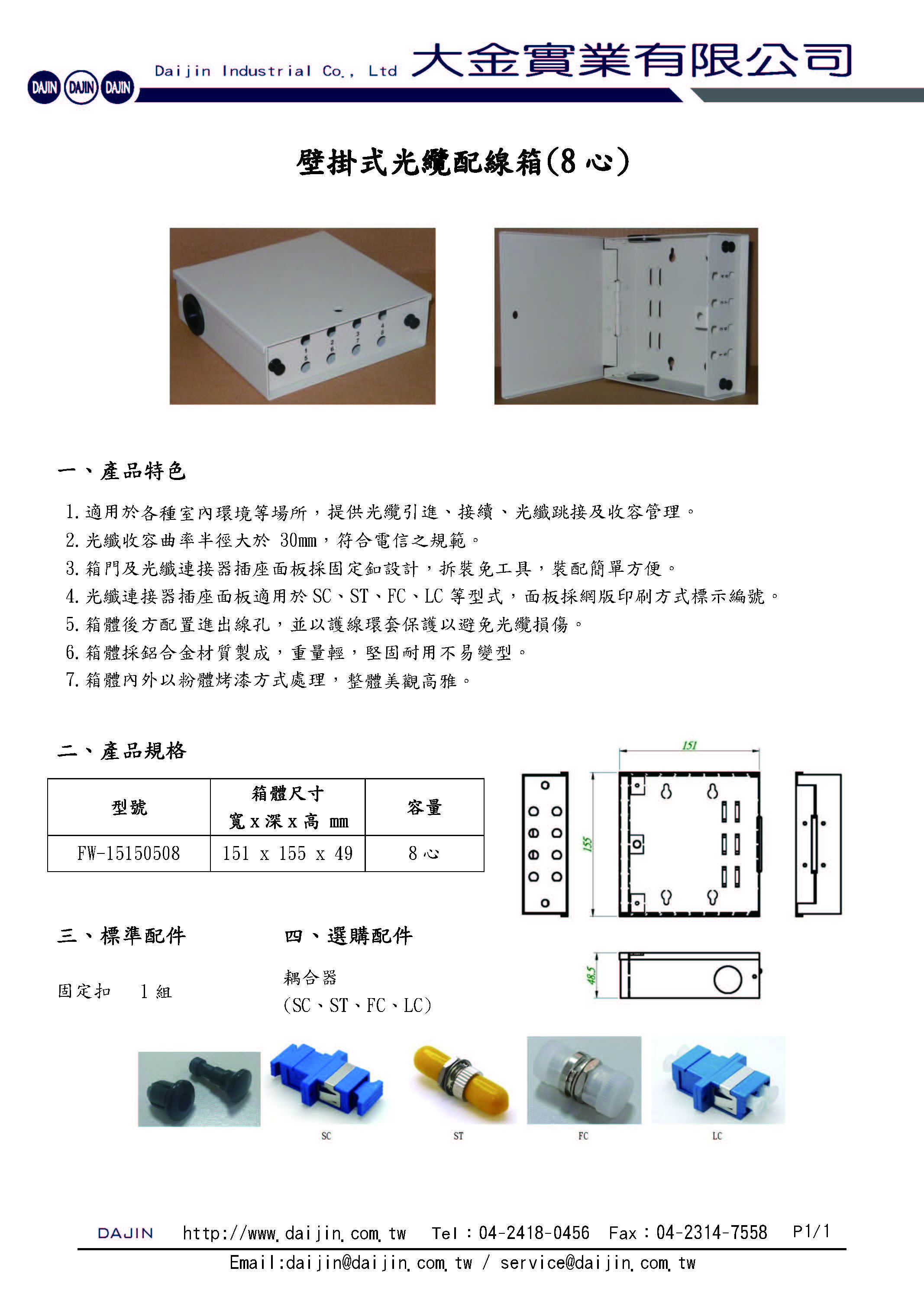 DAJIN DAJIN DAJIN Daijin Industrial Co., Ltd 大金實業有限公司

壁掛式光纜配線箱(8 心)

1 5 2 6 3 7 4 8

一、產品特色

1. 適用於各種室內環境等場所，提供光纜引進、接續、光纖跳接及收容管理。
2. 光纖收容曲率半徑大於 30mm，符合電信之規範。
3. 箱門及光纖連接器插座面板採固定釦設計，拆裝免工具，裝配簡單方便。
4. 光纖連接器插座面板適用於 SC、ST、FC、LC 等型式，面板採網版印刷方式標示編號。
5. 箱體後方配置進出線孔，並以護線環套保護以避免光纜損傷。
6. 箱體採鋁合金材質製成，重量輕，堅固耐用不易變型。
7. 箱體內外以粉體烤漆方式處理，整體美觀高雅。

二、產品規格

| 型號 | 箱體尺寸 寬 x 深 x 高 mm | 容量 |
|---|---|---|
| FW-15150508 | 151 x 155 x 49 | 8 心 |

151
155
48.5

三、標準配件

固定扣 1 組

四、選購配件

耦合器
(SC、ST、FC、LC)

SC ST FC LC

DAJIN http://www.daijin.com.tw Tel：04-2418-0456 Fax：04-2314-7558 P1/1
Email:daijin@daijin.com.tw / service@daijin.com.tw